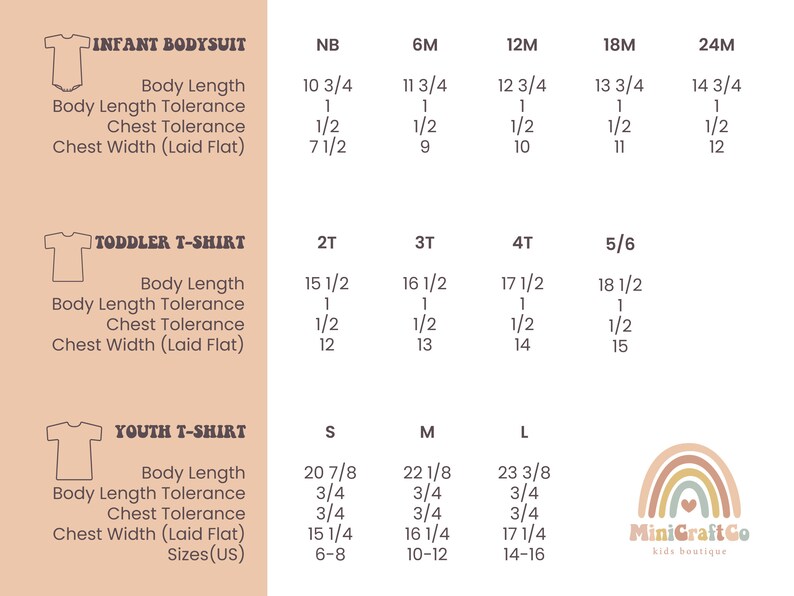 | INFANT BODYSUIT | NB | 6M | 12M | 18M | 24M |
|---|---|---|---|---|---|
| Body Length | 10 3/4 | 11 3/4 | 12 3/4 | 13 3/4 | 14 3/4 |
| Body Length Tolerance | 1 | 1 | 1 | 1 | 1 |
| Chest Tolerance | 1/2 | 1/2 | 1/2 | 1/2 | 1/2 |
| Chest Width (Laid Flat) | 7 1/2 | 9 | 10 | 11 | 12 |

| TODDLER T-SHIRT | 2T | 3T | 4T | 5/6 |
|---|---|---|---|---|
| Body Length | 15 1/2 | 16 1/2 | 17 1/2 | 18 1/2 |
| Body Length Tolerance | 1 | 1 | 1 | 1 |
| Chest Tolerance | 1/2 | 1/2 | 1/2 | 1/2 |
| Chest Width (Laid Flat) | 12 | 13 | 14 | 15 |

| YOUTH T-SHIRT | S | M | L |
|---|---|---|---|
| Body Length | 20 7/8 | 22 1/8 | 23 3/8 |
| Body Length Tolerance | 3/4 | 3/4 | 3/4 |
| Chest Tolerance | 3/4 | 3/4 | 3/4 |
| Chest Width (Laid Flat) | 15 1/4 | 16 1/4 | 17 1/4 |
| Sizes(US) | 6-8 | 10-12 | 14-16 |

MiniCraftCo
kids boutique